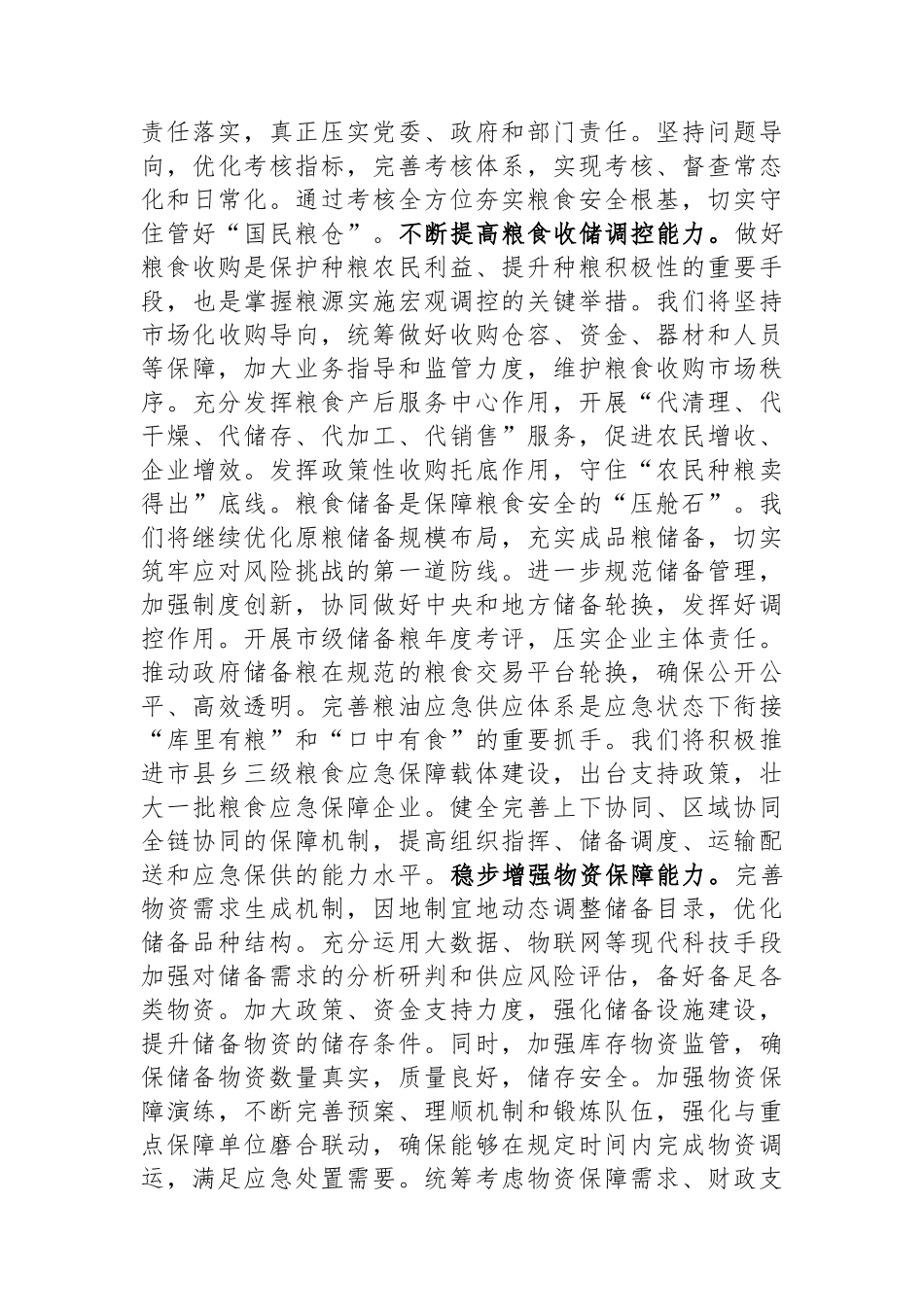 责任落实，真正压实党委、政府和部门责任。坚持问题导向，优化考核指标，完善考核体系，实现考核、督查常态化和日常化。通过考核全方位夯实粮食安全根基，切实守住管好“国民粮仓”。不断提高粮食收储调控能力。做好粮食收购是保护种粮农民利益、提升种粮积极性的重要手段，也是掌握粮源实施宏观调控的关键举措。我们将坚持市场化收购导向，统筹做好收购仓容、资金、器材和人员等保障，加大业务指导和监管力度，维护粮食收购市场秩序。充分发挥粮食产后服务中心作用，开展“代清理、代干燥、代储存、代加工、代销售”服务，促进农民增收、企业增效。发挥政策性收购托底作用，守住“农民种粮卖得出”底线。粮食储备是保障粮食安全的“压舱石”。我们将继续优化原粮储备规模布局，充实成品粮储备，切实筑牢应对风险挑战的第一道防线。进一步规范储备管理，加强制度创新，协同做好中央和地方储备轮换，发挥好调控作用。开展市级储备粮年度考评，压实企业主体责任。推动政府储备粮在规范的粮食交易平台轮换，确保公开公平、高效透明。完善粮油应急供应体系是应急状态下衔接“库里有粮”和“口中有食”的重要抓手。我们将积极推进市县乡三级粮食应急保障载体建设，出台支持政策，壮大一批粮食应急保障企业。健全完善上下协同、区域协同全链协同的保障机制，提高组织指挥、储备调度、运输配送和应急保供的能力水平。稳步增强物资保障能力。完善物资需求生成机制，因地制宜地动态调整储备目录，优化储备品种结构。充分运用大数据、物联网等现代科技手段加强对储备需求的分析研判和供应风险评估，备好备足各类物资。加大政策、资金支持力度，强化储备设施建设，提升储备物资的储存条件。同时，加强库存物资监管，确保储备物资数量真实，质量良好，储存安全。加强物资保障演练，不断完善预案、理顺机制和锻炼队伍，强化与重点保障单位磨合联动，确保能够在规定时间内完成物资调运，满足应急处置需要。统筹考虑物资保障需求、财政支